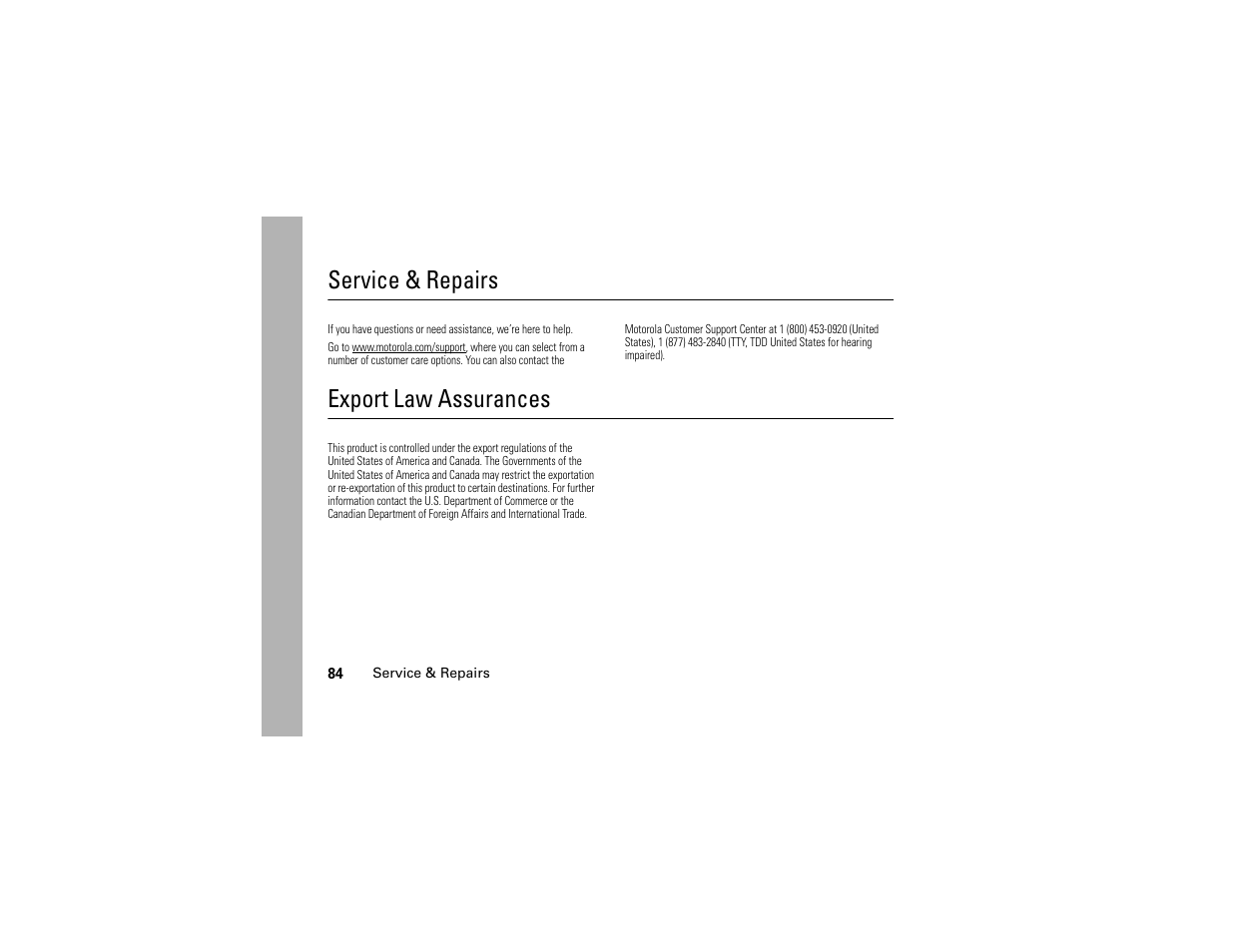 Service & Repairs

If you have questions or need assistance, we're here to help.

Go to www.motorola.com/support, where you can select from a number of customer care options. You can also contact the Motorola Customer Support Center at 1 (800) 453-0920 (United States), 1 (877) 483-2840 (TTY, TDD United States for hearing impaired).

Export Law Assurances

This product is controlled under the export regulations of the United States of America and Canada. The Governments of the United States of America and Canada may restrict the exportation or re-exportation of this product to certain destinations. For further information contact the U.S. Department of Commerce or the Canadian Department of Foreign Affairs and International Trade.

84 Service & Repairs